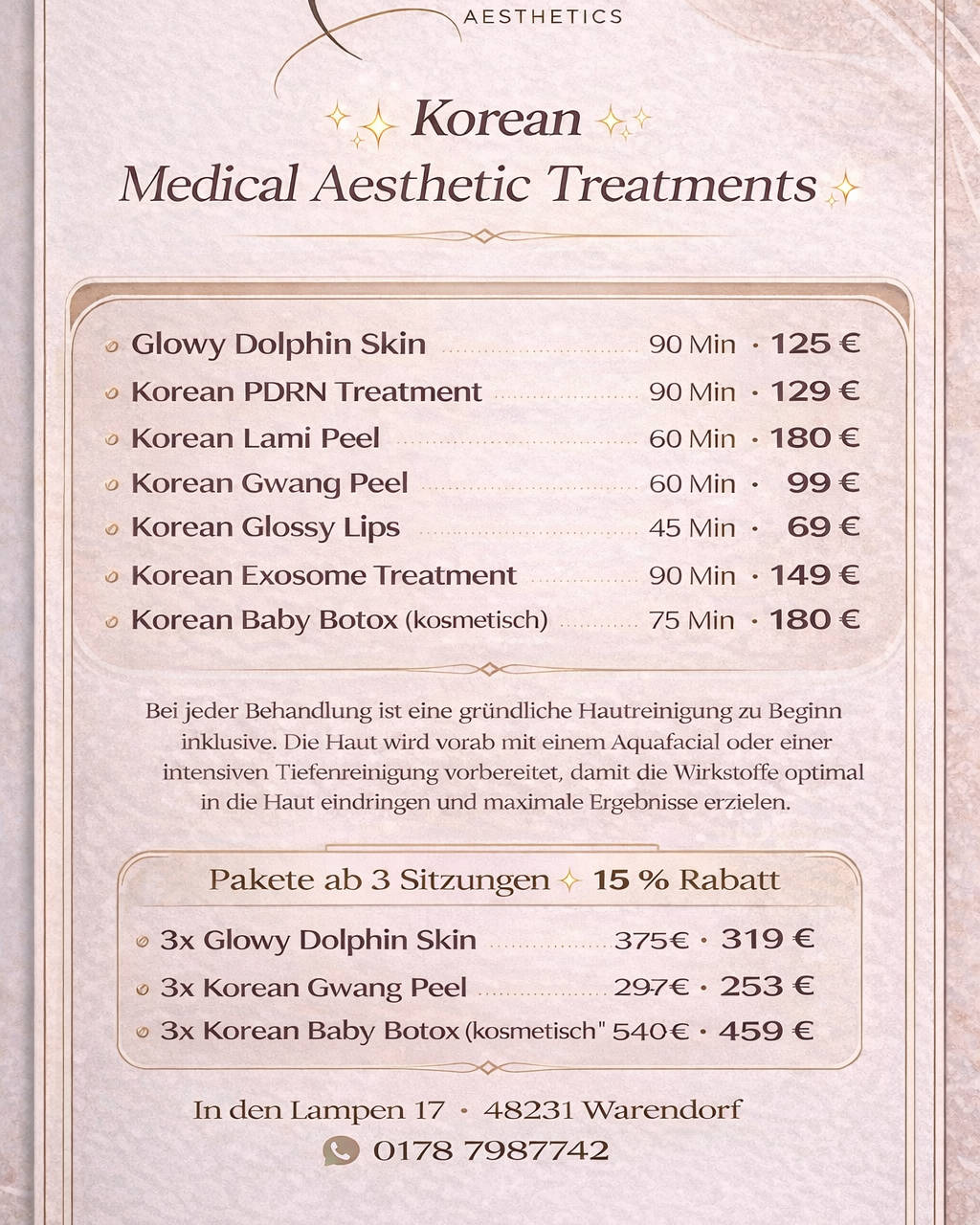 AESTHETICS

Korean
Medical Aesthetic Treatments

Glowy Dolphin Skin 90 Min · 125 €
Korean PDRN Treatment 90 Min · 129 €
Korean Lami Peel 60 Min · 180 €
Korean Gwang Peel 60 Min · 99 €
Korean Glossy Lips 45 Min · 69 €
Korean Exosome Treatment 90 Min · 149 €
Korean Baby Botox (kosmetisch) 75 Min · 180 €

Bei jeder Behandlung ist eine gründliche Hautreinigung zu Beginn inklusive. Die Haut wird vorab mit einem Aquafacial oder einer intensiven Tiefenreinigung vorbereitet, damit die Wirkstoffe optimal in die Haut eindringen und maximale Ergebnisse erzielen.

Pakete ab 3 Sitzungen 15 % Rabatt

3x Glowy Dolphin Skin 375€ · 319 €
3x Korean Gwang Peel 297€ · 253 €
3x Korean Baby Botox (kosmetisch" 540€ · 459 €

In den Lampen 17 · 48231 Warendorf
0178 7987742